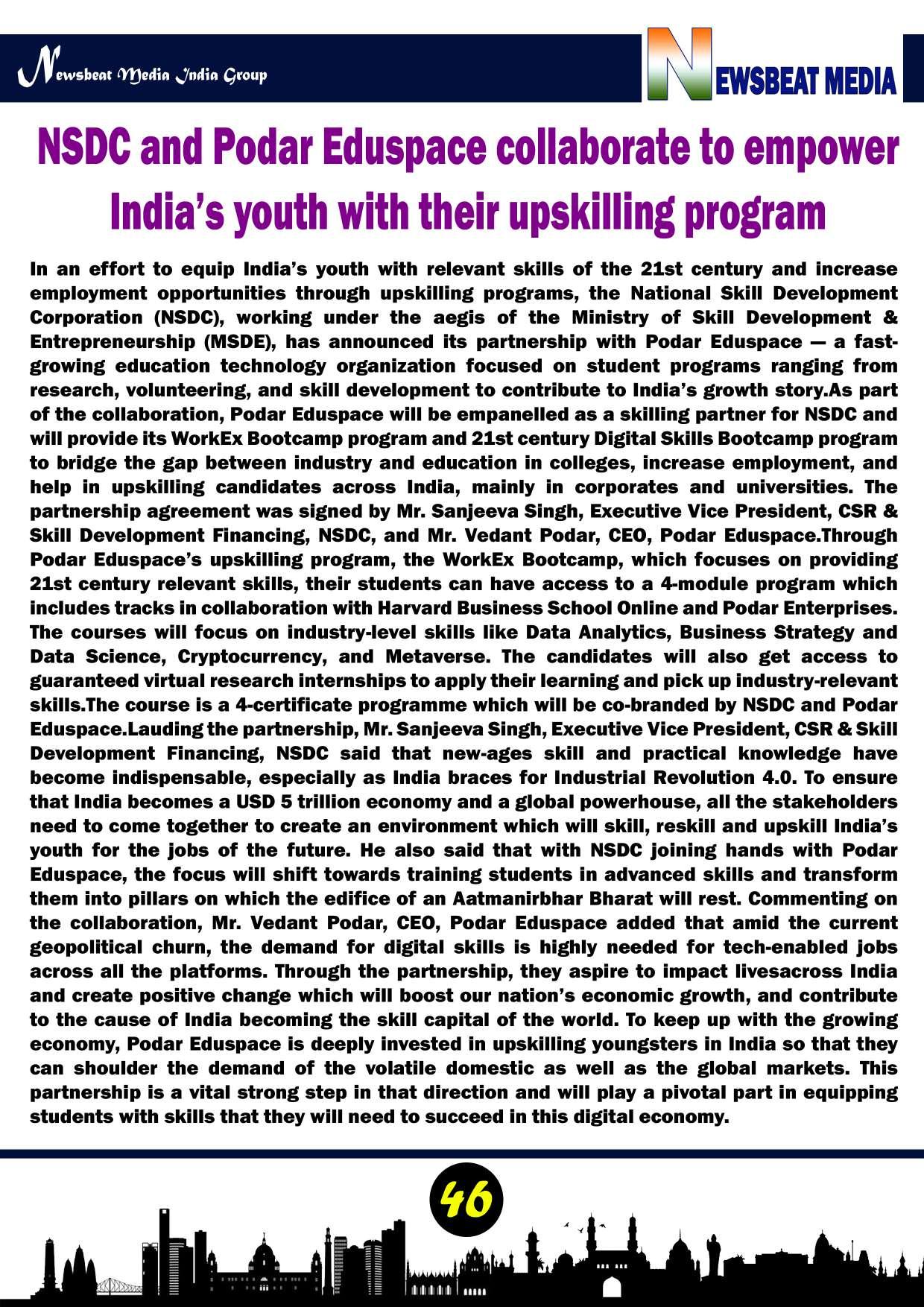 Newsbeat Media India Group

NEWSBEAT MEDIA

NSDC and Podar Eduspace collaborate to empower India's youth with their upskilling program

In an effort to equip India's youth with relevant skills of the 21st century and increase employment opportunities through upskilling programs, the National Skill Development Corporation (NSDC), working under the aegis of the Ministry of Skill Development & Entrepreneurship (MSDE), has announced its partnership with Podar Eduspace — a fast-growing education technology organization focused on student programs ranging from research, volunteering, and skill development to contribute to India's growth story.As part of the collaboration, Podar Eduspace will be empanelled as a skilling partner for NSDC and will provide its WorkEx Bootcamp program and 21st century Digital Skills Bootcamp program to bridge the gap between industry and education in colleges, increase employment, and help in upskilling candidates across India, mainly in corporates and universities. The partnership agreement was signed by Mr. Sanjeeva Singh, Executive Vice President, CSR & Skill Development Financing, NSDC, and Mr. Vedant Podar, CEO, Podar Eduspace.Through Podar Eduspace's upskilling program, the WorkEx Bootcamp, which focuses on providing 21st century relevant skills, their students can have access to a 4-module program which includes tracks in collaboration with Harvard Business School Online and Podar Enterprises. The courses will focus on industry-level skills like Data Analytics, Business Strategy and Data Science, Cryptocurrency, and Metaverse. The candidates will also get access to guaranteed virtual research internships to apply their learning and pick up industry-relevant skills.The course is a 4-certificate programme which will be co-branded by NSDC and Podar Eduspace.Lauding the partnership, Mr. Sanjeeva Singh, Executive Vice President, CSR & Skill Development Financing, NSDC said that new-ages skill and practical knowledge have become indispensable, especially as India braces for Industrial Revolution 4.0. To ensure that India becomes a USD 5 trillion economy and a global powerhouse, all the stakeholders need to come together to create an environment which will skill, reskill and upskill India's youth for the jobs of the future. He also said that with NSDC joining hands with Podar Eduspace, the focus will shift towards training students in advanced skills and transform them into pillars on which the edifice of an Aatmanirbhar Bharat will rest. Commenting on the collaboration, Mr. Vedant Podar, CEO, Podar Eduspace added that amid the current geopolitical churn, the demand for digital skills is highly needed for tech-enabled jobs across all the platforms. Through the partnership, they aspire to impact livesacross India and create positive change which will boost our nation's economic growth, and contribute to the cause of India becoming the skill capital of the world. To keep up with the growing economy, Podar Eduspace is deeply invested in upskilling youngsters in India so that they can shoulder the demand of the volatile domestic as well as the global markets. This partnership is a vital strong step in that direction and will play a pivotal part in equipping students with skills that they will need to succeed in this digital economy.

46